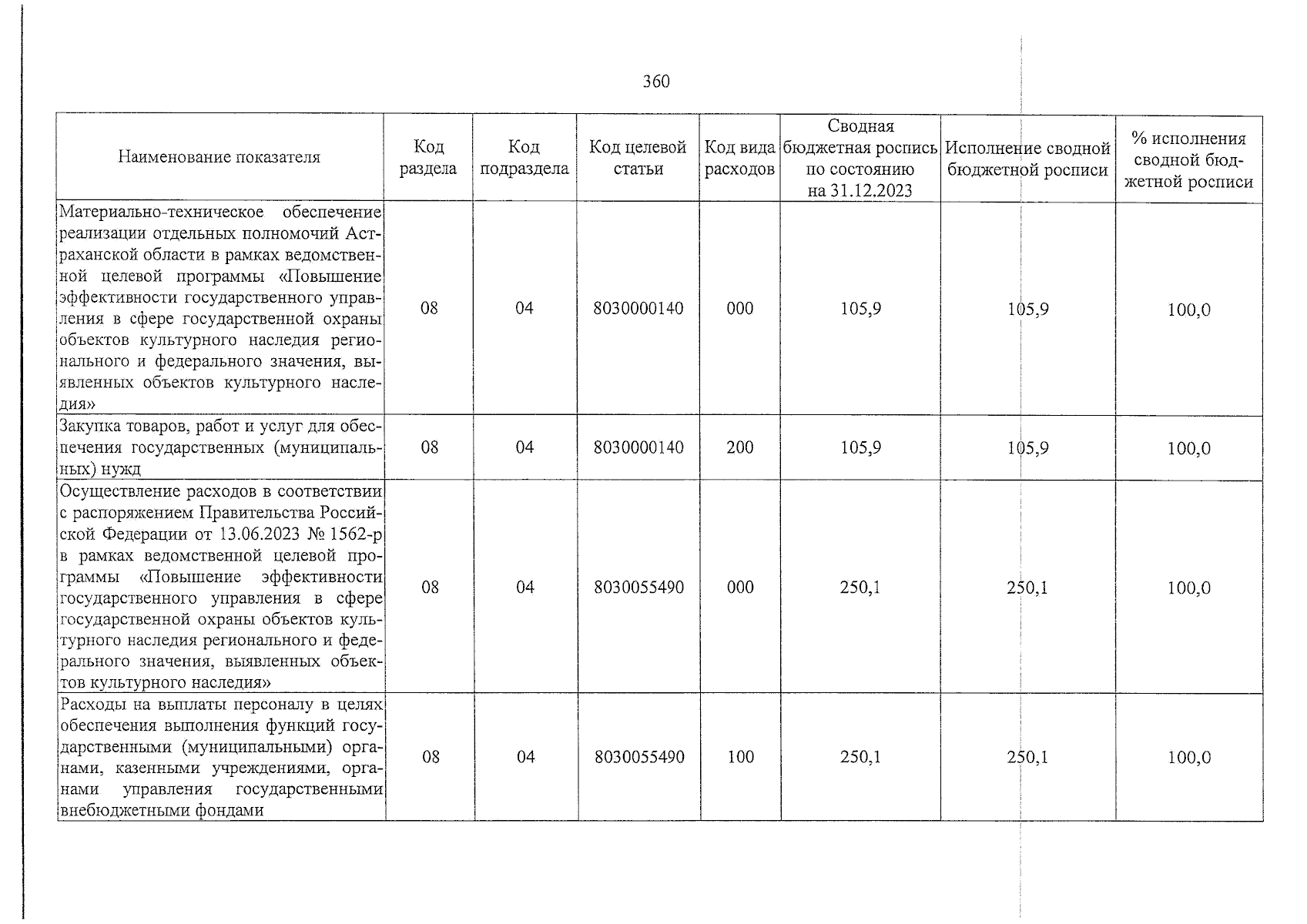 360

| Наименование показателя | Код раздела | Код подраздела | Код целевой статьи | Код вида расходов | Сводная бюджетная роспись по состоянию на 31.12.2023 | Исполнение сводной бюджетной росписи | % исполнения сводной бюджетной росписи |
|---|---|---|---|---|---|---|---|
| Материально-техническое обеспечение реализации отдельных полномочий Астраханской области в рамках ведомственной целевой программы «Повышение эффективности государственного управления в сфере государственной охраны объектов культурного наследия регионального и федерального значения, выявленных объектов культурного наследия» | 08 | 04 | 8030000140 | 000 | 105,9 | 105,9 | 100,0 |
| Закупка товаров, работ и услуг для обеспечения государственных (муниципальных) нужд | 08 | 04 | 8030000140 | 200 | 105,9 | 105,9 | 100,0 |
| Осуществление расходов в соответствии с распоряжением Правительства Российской Федерации от 13.06.2023 № 1562-р в рамках ведомственной целевой программы «Повышение эффективности государственного управления в сфере государственной охраны объектов культурного наследия регионального и федерального значения, выявленных объектов культурного наследия» | 08 | 04 | 8030055490 | 000 | 250,1 | 250,1 | 100,0 |
| Расходы на выплаты персоналу в целях обеспечения выполнения функций государственными (муниципальными) органами, казенными учреждениями, органами управления государственными внебюджетными фондами | 08 | 04 | 8030055490 | 100 | 250,1 | 250,1 | 100,0 |